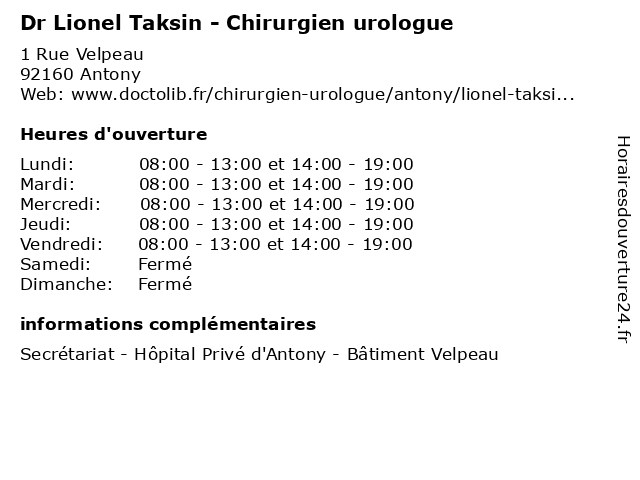 Dr Lionel Taksin - Chirurgien urologue

1 Rue Velpeau
92160 Antony
Web: www.doctolib.fr/chirurgien-urologue/antony/lionel-taksi...

Heures d'ouverture

Lundi: 08:00 - 13:00 et 14:00 - 19:00
Mardi: 08:00 - 13:00 et 14:00 - 19:00
Mercredi: 08:00 - 13:00 et 14:00 - 19:00
Jeudi: 08:00 - 13:00 et 14:00 - 19:00
Vendredi: 08:00 - 13:00 et 14:00 - 19:00
Samedi: Fermé
Dimanche: Fermé

informations complémentaires

Secrétariat - Hôpital Privé d'Antony - Bâtiment Velpeau

Horairesdouverture24.fr